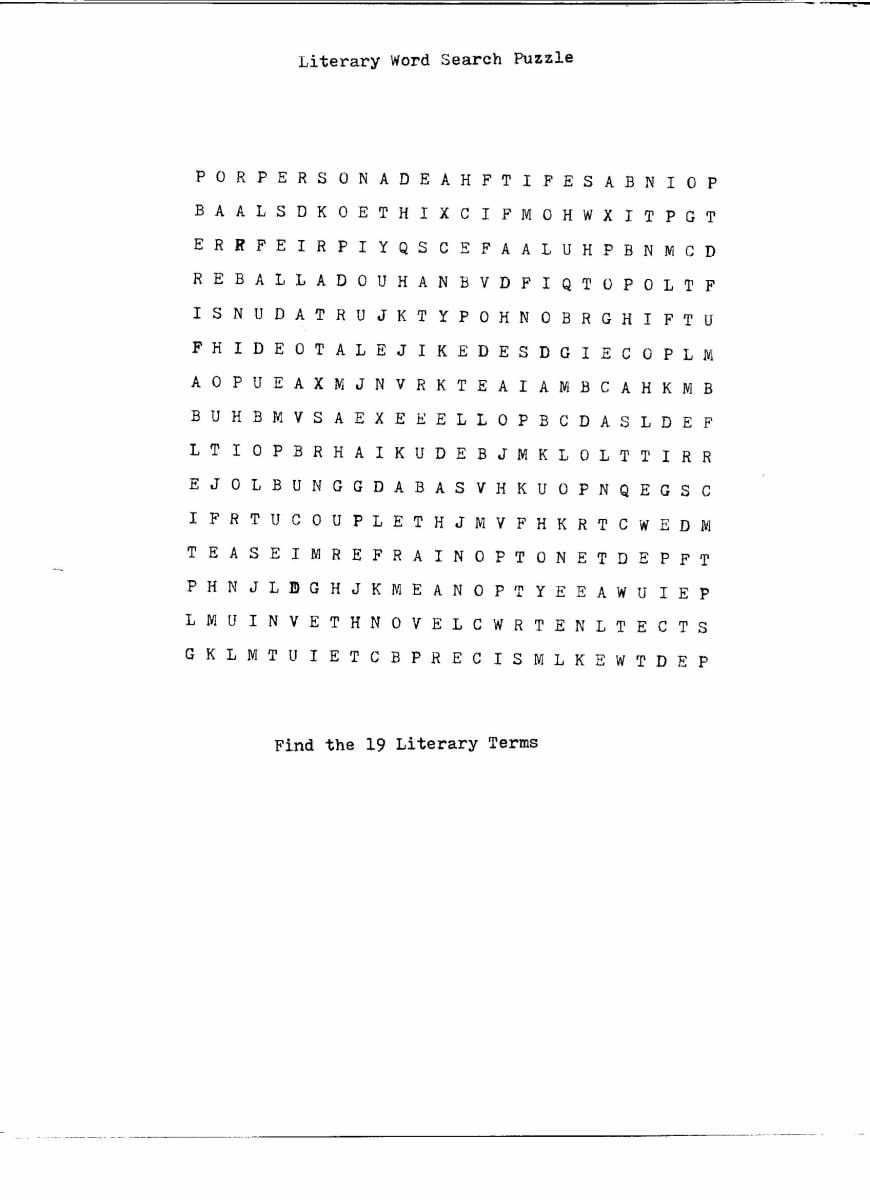 Literary Word Search Puzzle

P O R P E R S O N A D E A H F T I F E S A B N I O P
B A A L S D K O E T H I X C I F M O H W X I T P G T
E R R F E I R P I Y Q S C E F A A L U H P B N M C D
R E B A L L A D O U H A N B V D F I Q T O P O L T F
I S N U D A T R U J K T Y P O H N O B R G H I F T U
F H I D E O T A L E J I K E D E S D G I E C O P L M
A O P U E A X M J N V R K T E A I A M B C A H K M B
B U H B M V S A E X E E E L L O P B C D A S L D E F
L T I O P B R H A I K U D E B J M K L O L T T I R R
E J O L B U N G G D A B A S V H K U O P N Q E G S C
I F R T U C O U P L E T H J M V F H K R T C W E D M
T E A S E I M R E F R A I N O P T O N E T D E P F T
P H N J L D G H J K M E A N O P T Y E E A W U I E P
L M U I N V E T H N O V E L C W R T E N L T E C T S
G K L M T U I E T C B P R E C I S M L K E W T D E P

Find the 19 Literary Terms